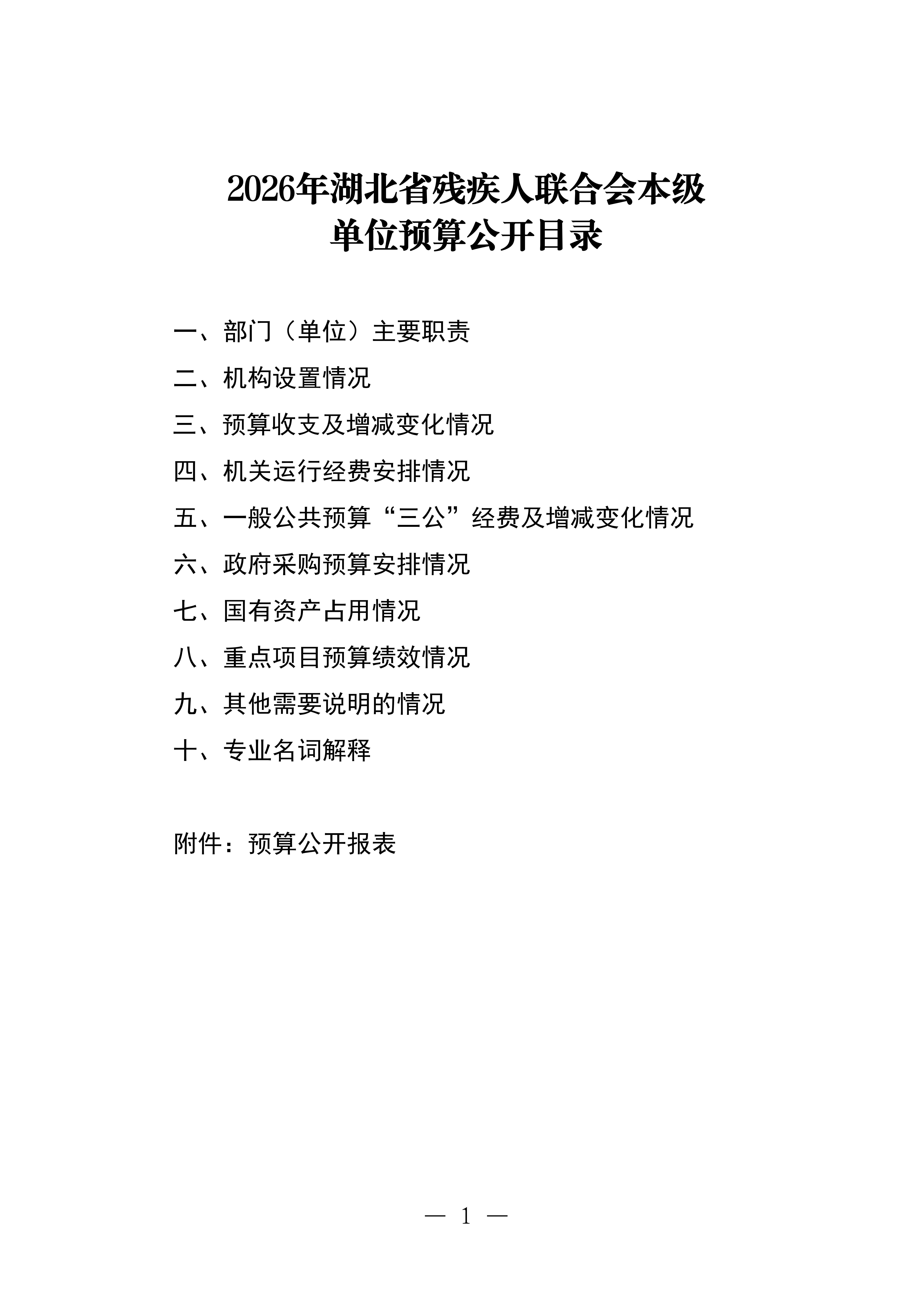 2026年湖北省残疾人联合会本级
单位预算公开目录

一、部门（单位）主要职责

二、机构设置情况

三、预算收支及增减变化情况

四、机关运行经费安排情况

五、一般公共预算“三公”经费及增减变化情况

六、政府采购预算安排情况

七、国有资产占用情况

八、重点项目预算绩效情况

九、其他需要说明的情况

十、专业名词解释

附件：预算公开报表

— 1 —